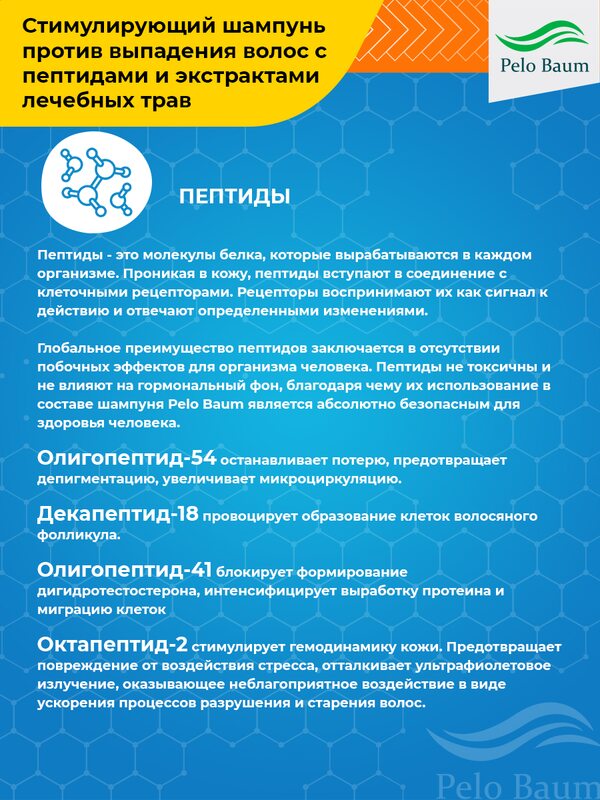 Стимулирующий шампунь против выпадения волос с пептидами и экстрактами лечебных трав

Pelo Baum

ПЕПТИДЫ

Пептиды - это молекулы белка, которые вырабатываются в каждом организме. Проникая в кожу, пептиды вступают в соединение с клеточными рецепторами. Рецепторы воспринимают их как сигнал к действию и отвечают определенными изменениями.

Глобальное преимущество пептидов заключается в отсутствии побочных эффектов для организма человека. Пептиды не токсичны и не влияют на гормональный фон, благодаря чему их использование в составе шампуня Pelo Baum является абсолютно безопасным для здоровья человека.

Олигопептид-54 останавливает потерю, предотвращает депигментацию, увеличивает микроциркуляцию.

Декапептид-18 провоцирует образование клеток волосяного фолликула.

Олигопептид-41 блокирует формирование дигидротестостерона, интенсифицирует выработку протеина и миграцию клеток

Октапептид-2 стимулирует гемодинамику кожи. Предотвращает повреждение от воздействия стресса, отталкивает ультрафиолетовое излучение, оказывающее неблагоприятное воздействие в виде ускорения процессов разрушения и старения волос.

Pelo Baum